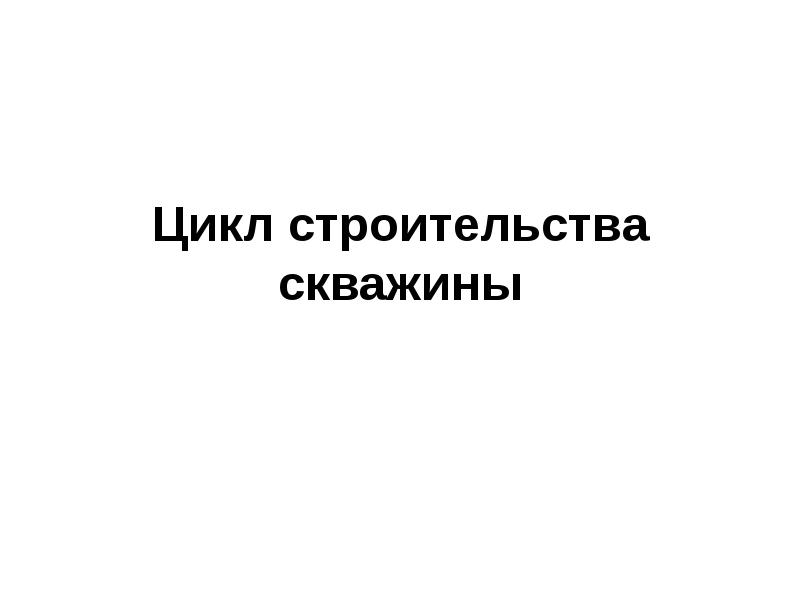 Цикл строительства скважины